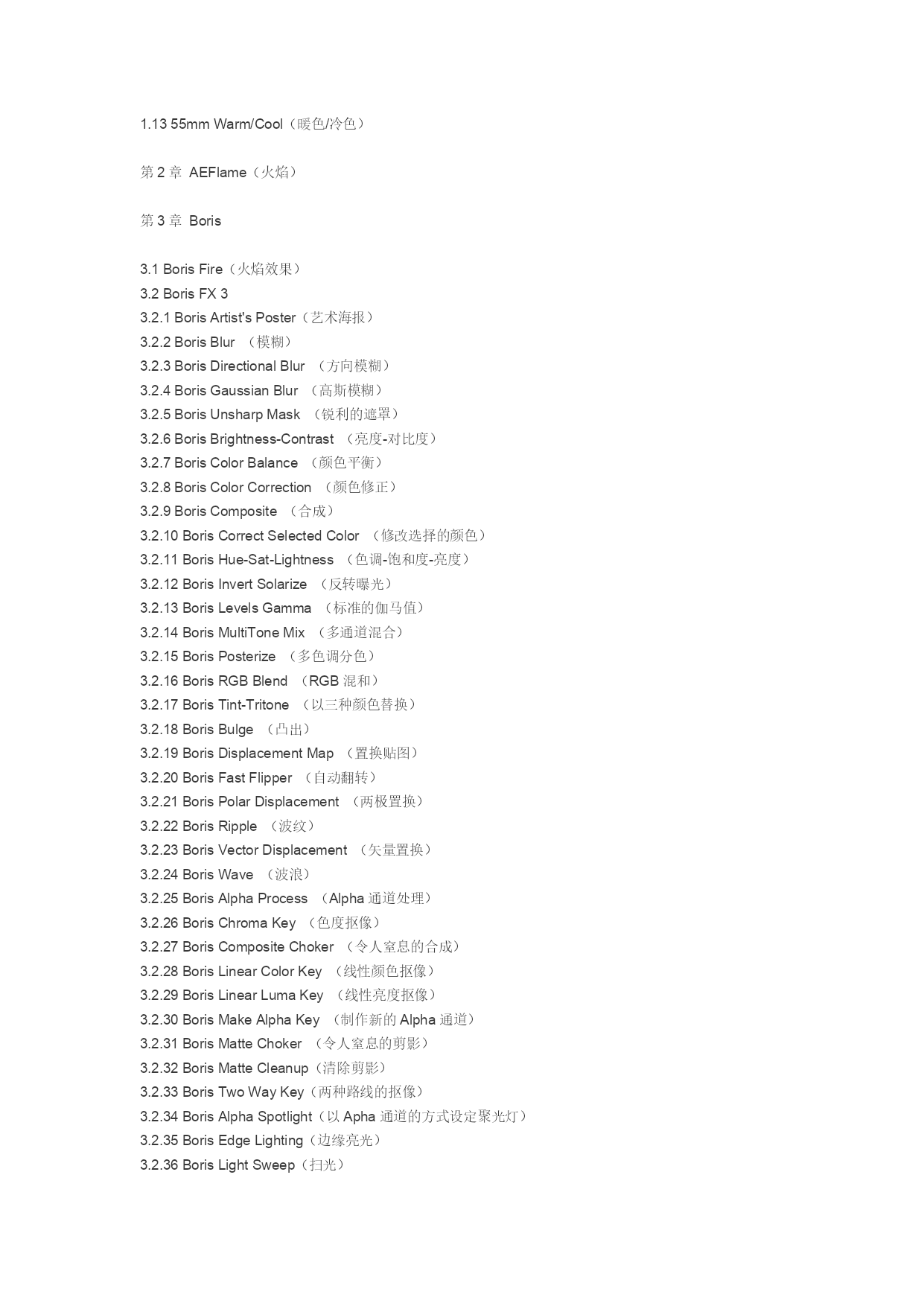 1.13 55mm Warm/Cool（暖色/冷色）

第 2 章 AEFlame（火焰）

第 3 章 Boris

3.1 Boris Fire（火焰效果）
3.2 Boris FX 3
3.2.1 Boris Artist's Poster（艺术海报）
3.2.2 Boris Blur （模糊）
3.2.3 Boris Directional Blur （方向模糊）
3.2.4 Boris Gaussian Blur （高斯模糊）
3.2.5 Boris Unsharp Mask （锐利的遮罩）
3.2.6 Boris Brightness-Contrast （亮度-对比度）
3.2.7 Boris Color Balance （颜色平衡）
3.2.8 Boris Color Correction （颜色修正）
3.2.9 Boris Composite （合成）
3.2.10 Boris Correct Selected Color （修改选择的颜色）
3.2.11 Boris Hue-Sat-Lightness （色调-饱和度-亮度）
3.2.12 Boris Invert Solarize （反转曝光）
3.2.13 Boris Levels Gamma （标准的伽马值）
3.2.14 Boris MultiTone Mix （多通道混合）
3.2.15 Boris Posterize （多色调分色）
3.2.16 Boris RGB Blend （RGB 混和）
3.2.17 Boris Tint-Tritone （以三种颜色替换）
3.2.18 Boris Bulge （凸出）
3.2.19 Boris Displacement Map （置换贴图）
3.2.20 Boris Fast Flipper （自动翻转）
3.2.21 Boris Polar Displacement （两极置换）
3.2.22 Boris Ripple （波纹）
3.2.23 Boris Vector Displacement （矢量置换）
3.2.24 Boris Wave （波浪）
3.2.25 Boris Alpha Process （Alpha 通道处理）
3.2.26 Boris Chroma Key （色度抠像）
3.2.27 Boris Composite Choker （令人窒息的合成）
3.2.28 Boris Linear Color Key （线性颜色抠像）
3.2.29 Boris Linear Luma Key （线性亮度抠像）
3.2.30 Boris Make Alpha Key （制作新的 Alpha 通道）
3.2.31 Boris Matte Choker （令人窒息的剪影）
3.2.32 Boris Matte Cleanup（清除剪影）
3.2.33 Boris Two Way Key（两种路线的抠像）
3.2.34 Boris Alpha Spotlight（以 Apha 通道的方式设定聚光灯）
3.2.35 Boris Edge Lighting（边缘亮光）
3.2.36 Boris Light Sweep（扫光）